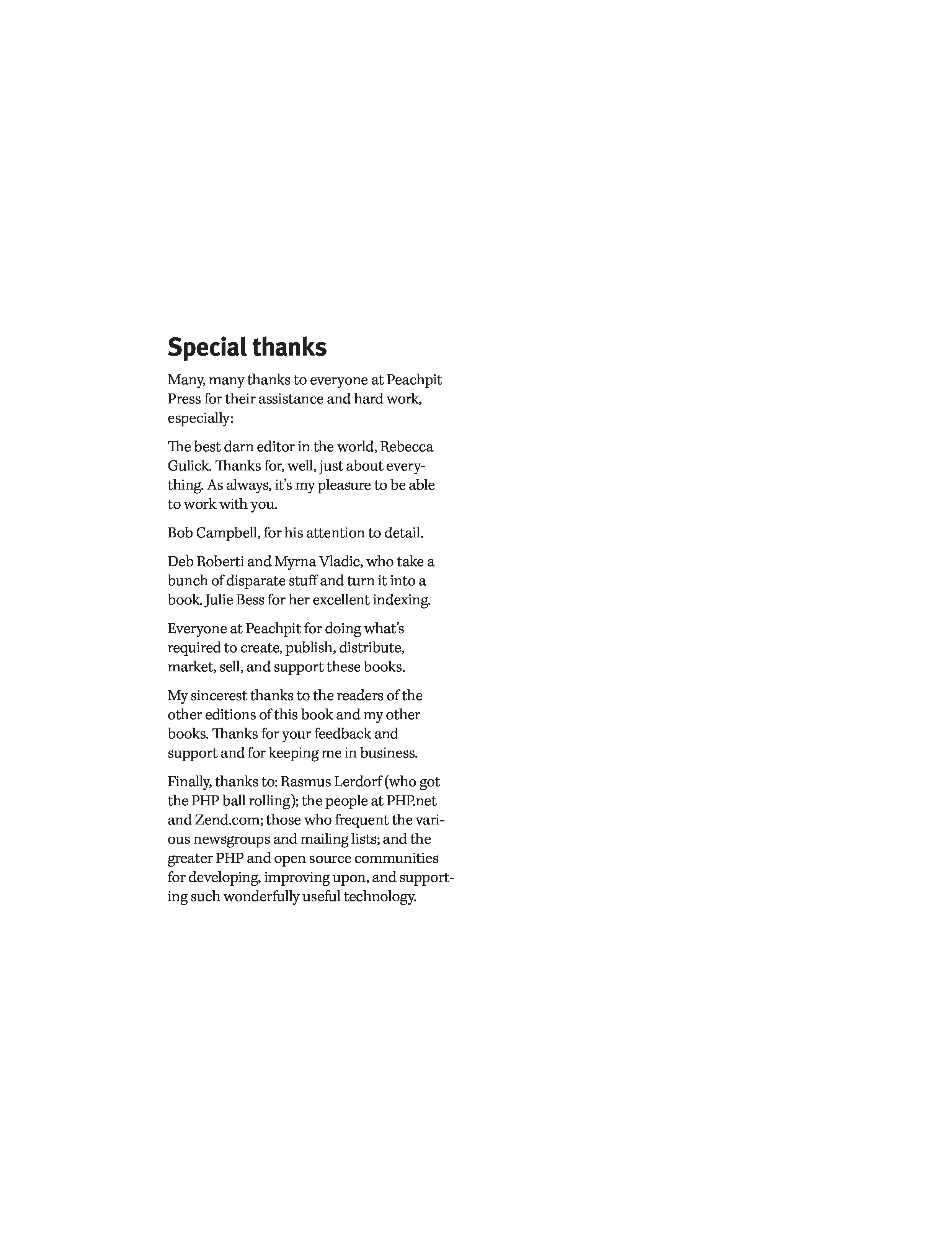 Special thanks

Many, many thanks to everyone at Peachpit Press for their assistance and hard work, especially:

The best darn editor in the world, Rebecca Gulick. Thanks for, well, just about everything. As always, it's my pleasure to be able to work with you.

Bob Campbell, for his attention to detail.

Deb Roberti and Myrna Vladic, who take a bunch of disparate stuff and turn it into a book. Julie Bess for her excellent indexing.

Everyone at Peachpit for doing what's required to create, publish, distribute, market, sell, and support these books.

My sincerest thanks to the readers of the other editions of this book and my other books. Thanks for your feedback and support and for keeping me in business.

Finally, thanks to: Rasmus Lerdorf (who got the PHP ball rolling); the people at PHP.net and Zend.com; those who frequent the various newsgroups and mailing lists; and the greater PHP and open source communities for developing, improving upon, and supporting such wonderfully useful technology.